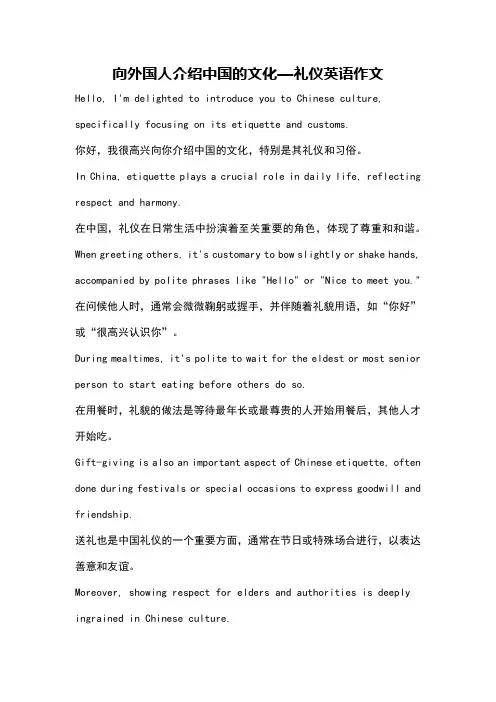 向外国人介绍中国的文化—礼仪英语作文

Hello, I'm delighted to introduce you to Chinese culture, specifically focusing on its etiquette and customs.

你好，我很高兴向你介绍中国的文化，特别是其礼仪和习俗。

In China, etiquette plays a crucial role in daily life, reflecting respect and harmony.

在中国，礼仪在日常生活中扮演着至关重要的角色，体现了尊重和和谐。

When greeting others, it's customary to bow slightly or shake hands, accompanied by polite phrases like "Hello" or "Nice to meet you."

在问候他人时，通常会微微鞠躬或握手，并伴随着礼貌用语，如“你好”或“很高兴认识你”。

During mealtimes, it's polite to wait for the eldest or most senior person to start eating before others do so.

在用餐时，礼貌的做法是等待最年长或最尊贵的人开始用餐后，其他人才开始吃。

Gift-giving is also an important aspect of Chinese etiquette, often done during festivals or special occasions to express goodwill and friendship.

送礼也是中国礼仪的一个重要方面，通常在节日或特殊场合进行，以表达善意和友谊。

Moreover, showing respect for elders and authorities is deeply ingrained in Chinese culture.